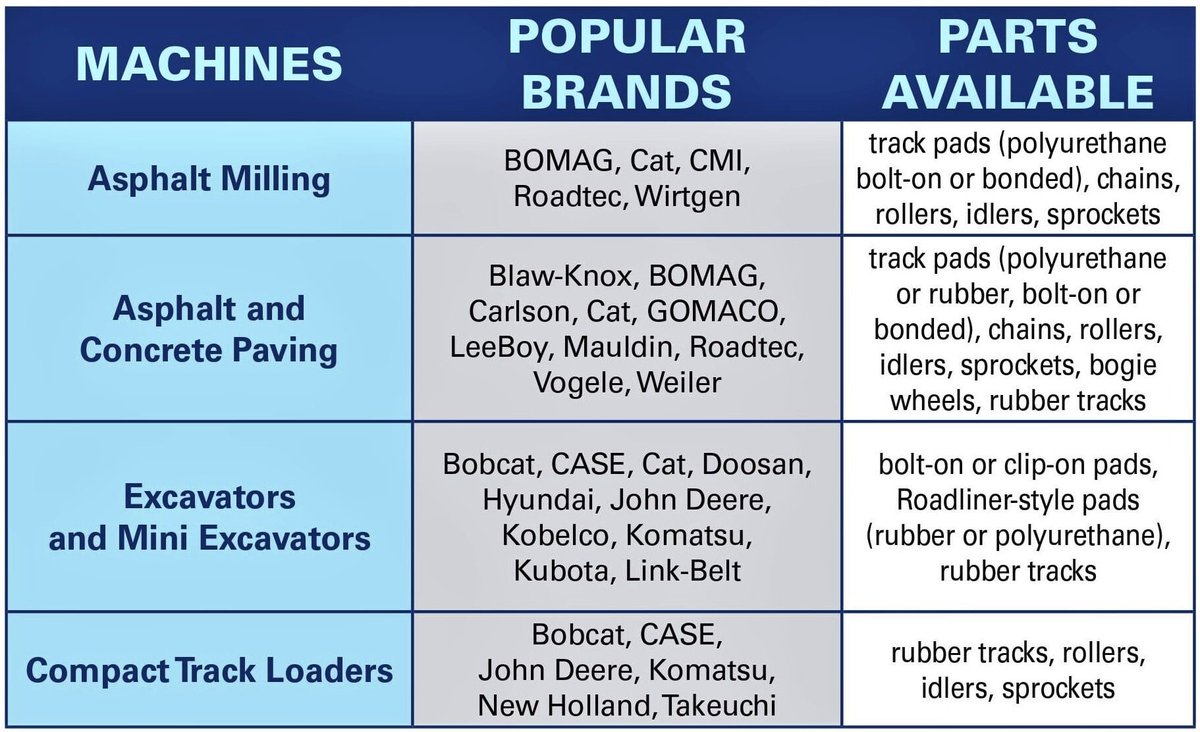 | MACHINES | POPULAR BRANDS | PARTS AVAILABLE |
|---|---|---|
| Asphalt Milling | BOMAG, Cat, CMI, Roadtec, Wirtgen | track pads (polyurethane bolt-on or bonded), chains, rollers, idlers, sprockets |
| Asphalt and Concrete Paving | Blaw-Knox, BOMAG, Carlson, Cat, GOMACO, LeeBoy, Mauldin, Roadtec, Vogele, Weiler | track pads (polyurethane or rubber, bolt-on or bonded), chains, rollers, idlers, sprockets, bogie wheels, rubber tracks |
| Excavators and Mini Excavators | Bobcat, CASE, Cat, Doosan, Hyundai, John Deere, Kobelco, Komatsu, Kubota, Link-Belt | bolt-on or clip-on pads, Roadliner-style pads (rubber or polyurethane), rubber tracks |
| Compact Track Loaders | Bobcat, CASE, John Deere, Komatsu, New Holland, Takeuchi | rubber tracks, rollers, idlers, sprockets |